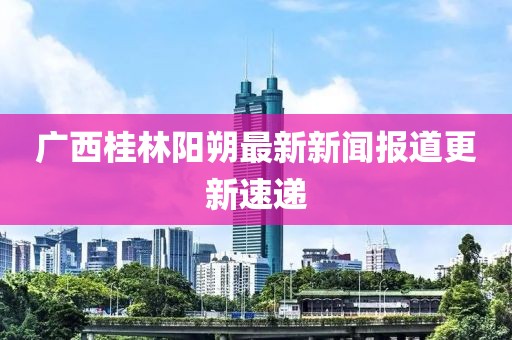 广西桂林阳朔最新新闻报道更新速递